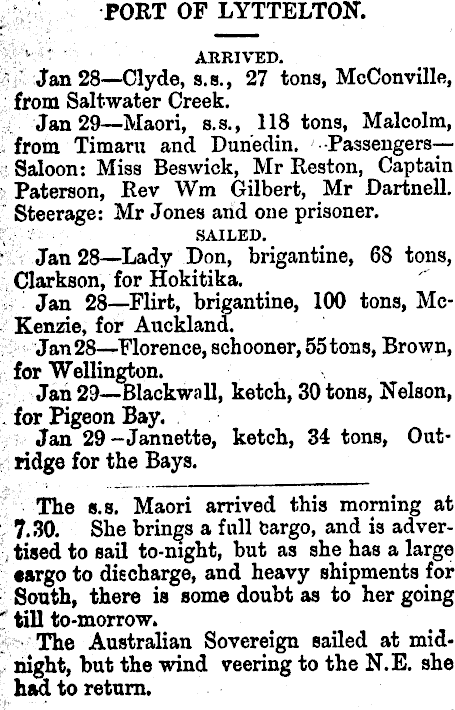 PORT OF LYTTELTON.

ARRIVED.

Jan 28—Clyde, s.s., 27 tons, McConville, from Saltwater Creek.

Jan 29—Maori, s.s., 118 tons, Malcolm, from Timaru and Dunedin. Passengers—Saloon: Miss Beswick, Mr Reston, Captain Paterson, Rev Wm Gilbert, Mr Dartnell. Steerage: Mr Jones and one prisoner.

SAILED.

Jan 28—Lady Don, brigantine, 68 tons, Clarkson, for Hokitika.

Jan 28—Flirt, brigantine, 100 tons, McKenzie, for Auckland.

Jan 28—Florence, schooner, 55 tons, Brown, for Wellington.

Jan 29—Blackwall, ketch, 30 tons, Nelson, for Pigeon Bay.

Jan 29—Jannette, ketch, 34 tons, Outridge for the Bays.

The s.s. Maori arrived this morning at 7.30. She brings a full cargo, and is advertised to sail to-night, but as she has a large cargo to discharge, and heavy shipments for South, there is some doubt as to her going till to-morrow.

The Australian Sovereign sailed at midnight, but the wind veering to the N.E. she had to return.